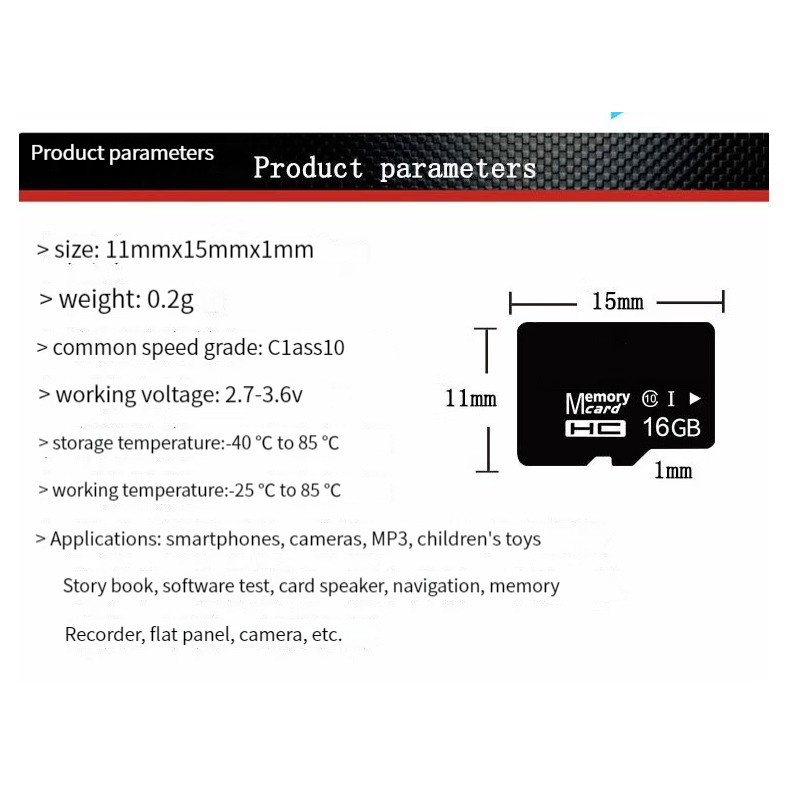 Product parameters

Product parameters

> size: 11mmx15mmx1mm

> weight: 0.2g

> common speed grade: C1ass10

> working voltage: 2.7-3.6v

> storage temperature:-40 °C to 85 °C

> working temperature:-25 °C to 85 °C

> Applications: smartphones, cameras, MP3, children's toys

Story book, software test, card speaker, navigation, memory

Recorder, flat panel, camera, etc.

15mm

11mm

Memory card

10 I

HC 16GB

1mm